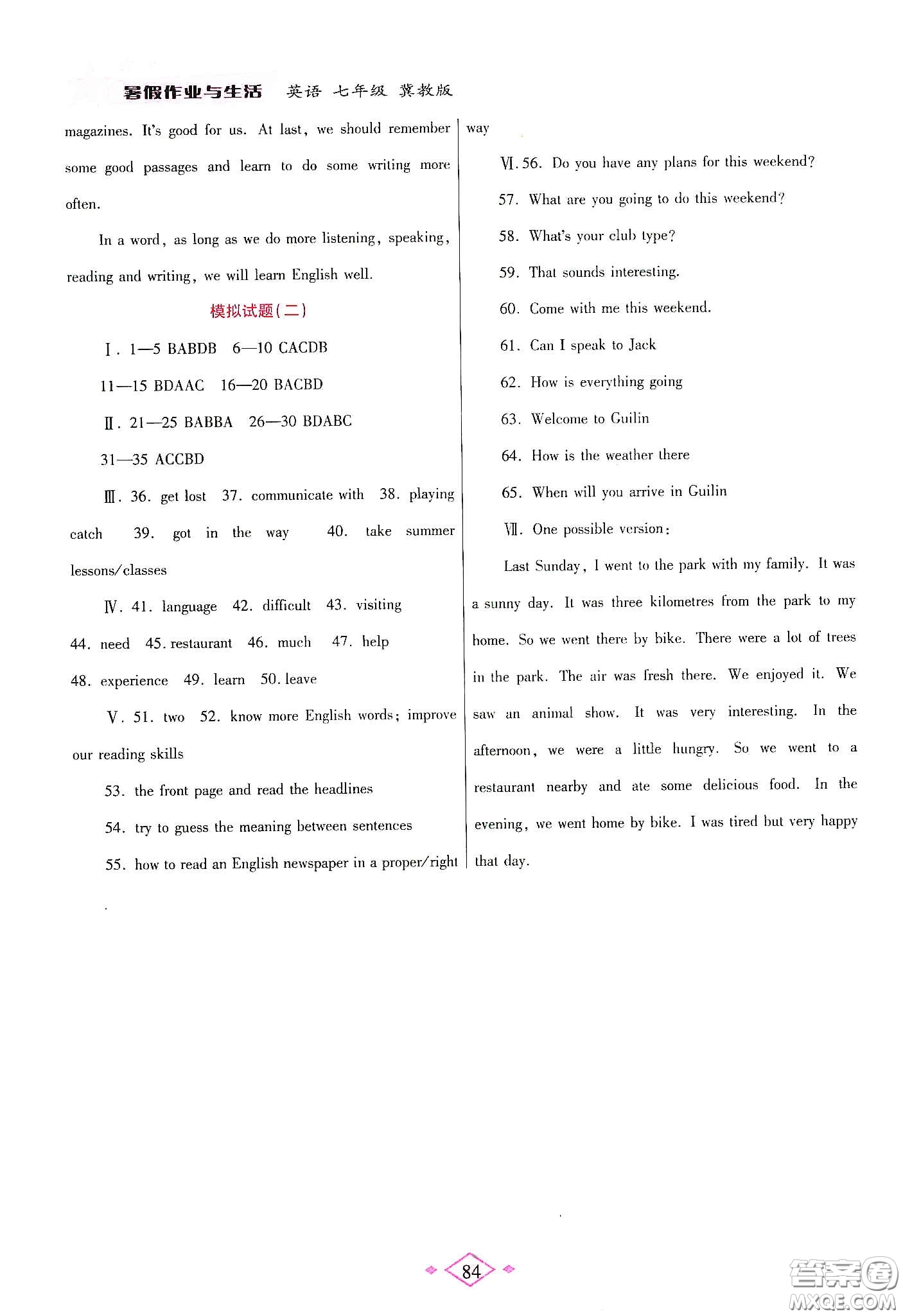 暑假作业与生活 英语 七年级 冀教版

magazines. It's good for us. At last, we should remember some good passages and learn to do some writing more often.

In a word, as long as we do more listening, speaking, reading and writing, we will learn English well.

模拟试题(二)

Ⅰ. 1—5 BABDB 6—10 CACDB

11—15 BDAAC 16—20 BACBD

Ⅱ. 21—25 BABBA 26—30 BDABC

31—35 ACCBD

Ⅲ. 36. get lost 37. communicate with 38. playing catch 39. got in the way 40. take summer lessons/classes

Ⅳ. 41. language 42. difficult 43. visiting 44. need 45. restaurant 46. much 47. help 48. experience 49. learn 50. leave

Ⅴ. 51. two 52. know more English words; improve our reading skills

53. the front page and read the headlines

54. try to guess the meaning between sentences

55. how to read an English newspaper in a proper/right way

Ⅵ. 56. Do you have any plans for this weekend?

57. What are you going to do this weekend?

58. What's your club type?

59. That sounds interesting.

60. Come with me this weekend.

61. Can I speak to Jack

62. How is everything going

63. Welcome to Guilin

64. How is the weather there

65. When will you arrive in Guilin

Ⅶ. One possible version:

Last Sunday, I went to the park with my family. It was a sunny day. It was three kilometres from the park to my home. So we went there by bike. There were a lot of trees in the park. The air was fresh there. We enjoyed it. We saw an animal show. It was very interesting. In the afternoon, we were a little hungry. So we went to a restaurant nearby and ate some delicious food. In the evening, we went home by bike. I was tired but very happy that day.

84

答案圈 MXQE.COM